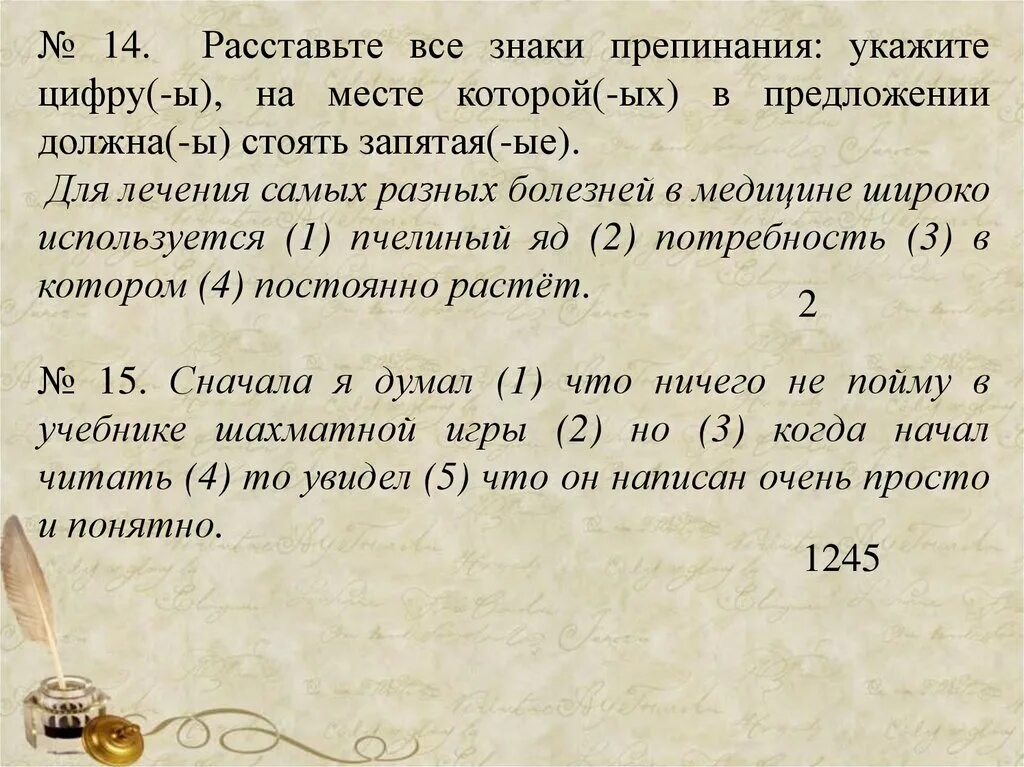 № 14. Расставьте все знаки препинания: укажите цифру(-ы), на месте которой(-ых) в предложении должна(-ы) стоять запятая(-ые).

Для лечения самых разных болезней в медицине широко используется (1) пчелиный яд (2) потребность (3) в котором (4) постоянно растёт.

2

№ 15. Сначала я думал (1) что ничего не пойму в учебнике шахматной игры (2) но (3) когда начал читать (4) то увидел (5) что он написан очень просто и понятно.

1245